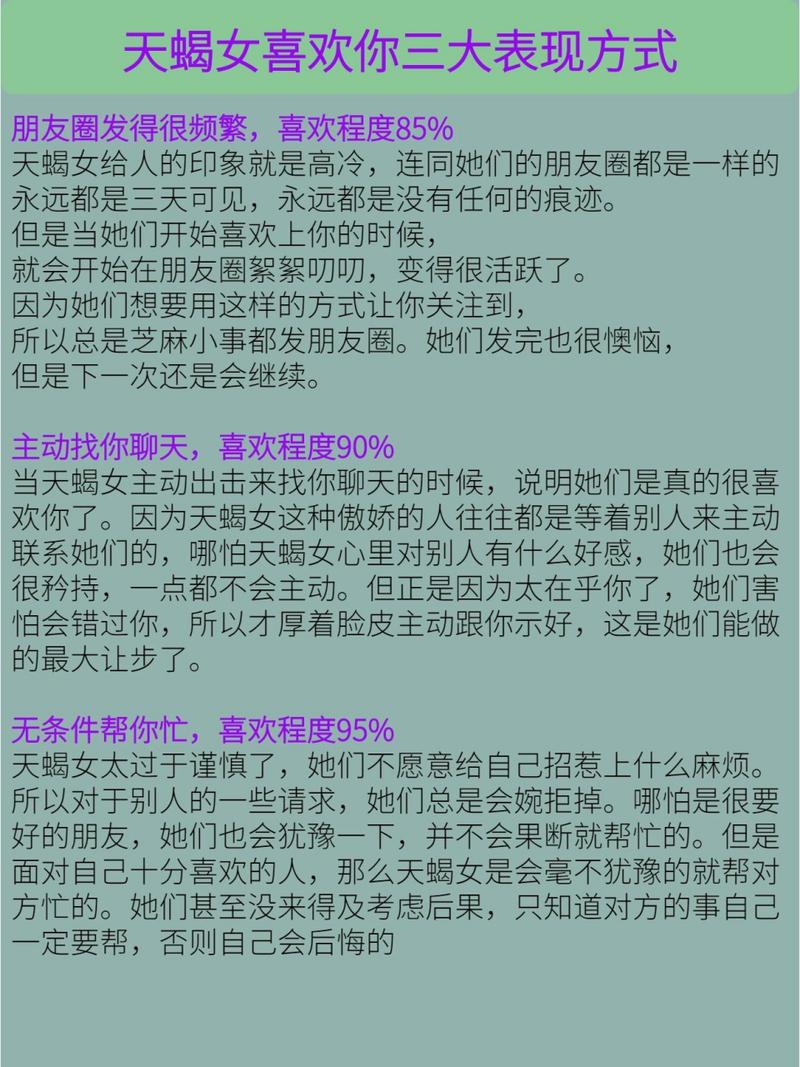 天蝎女喜欢你三大表现方式

朋友圈发得很频繁，喜欢程度85%
天蝎女给人的印象就是高冷，连同她们的朋友圈都是一样的永远都是三天可见，永远都是没有任何的痕迹。
但是当她们开始喜欢上你的时候，
就会开始在朋友圈絮絮叨叨，变得很活跃了。
因为她们想要用这样的方式让你关注到，
所以总是芝麻小事都发朋友圈。她们发完也很懊恼，
但是下一次还是会继续。

主动找你聊天，喜欢程度90%
当天蝎女主动出击来找你聊天的时候，说明她们是真的很喜欢你了。因为天蝎女这种傲娇的人往往都是等着别人来主动联系她们的，哪怕天蝎女心里对别人有什么好感，她们也会很矜持，一点都不会主动。但正是因为太在乎你了，她们害怕会错过你，所以才厚着脸皮主动跟你示好，这是她们能做的最大让步了。

无条件帮你忙，喜欢程度95%
天蝎女太过于谨慎了，她们不愿意给自己招惹上什么麻烦。所以对于别人的一些请求，她们总是会婉拒掉。哪怕是很要好的朋友，她们也会犹豫一下，并不会果断就帮忙的。但是面对自己十分喜欢的人，那么天蝎女是会毫不犹豫的就帮对方忙的。她们甚至没来得及考虑后果，只知道对方的事自己一定要帮，否则自己会后悔的